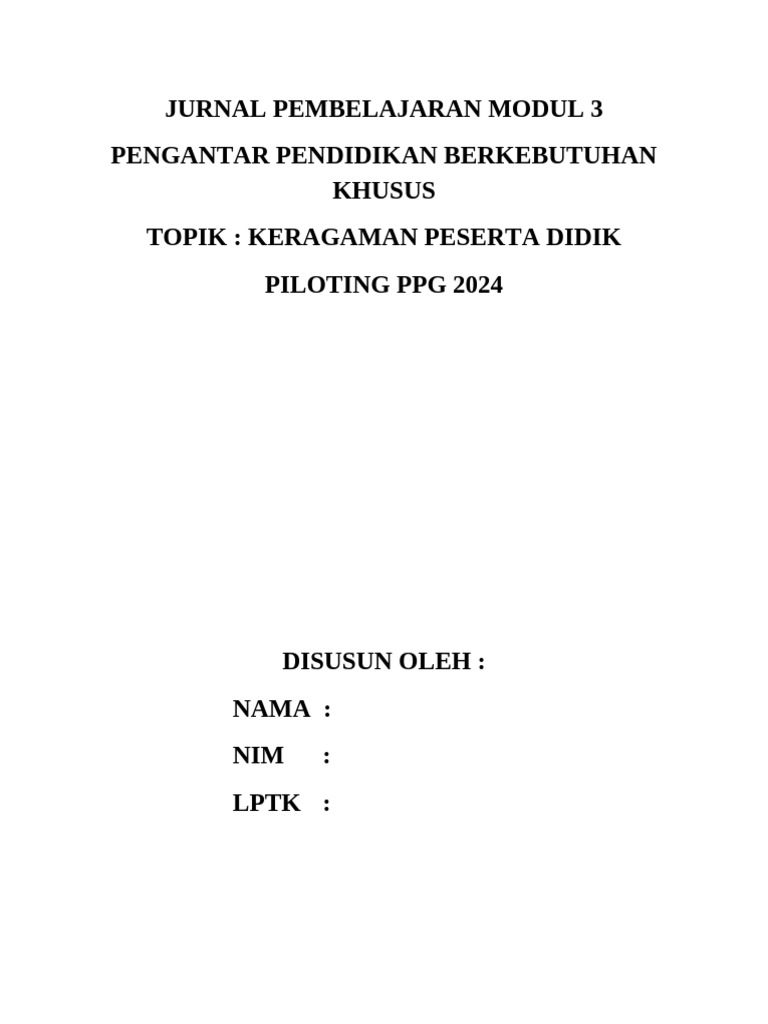 JURNAL PEMBELAJARAN MODUL 3

PENGANTAR PENDIDIKAN BERKEBUTUHAN KHUSUS

TOPIK : KERAGAMAN PESERTA DIDIK

PILOTING PPG 2024

DISUSUN OLEH :

NAMA :

NIM :

LPTK :